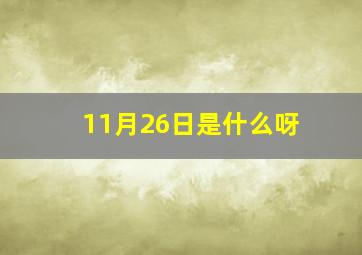 11月26日是什么呀